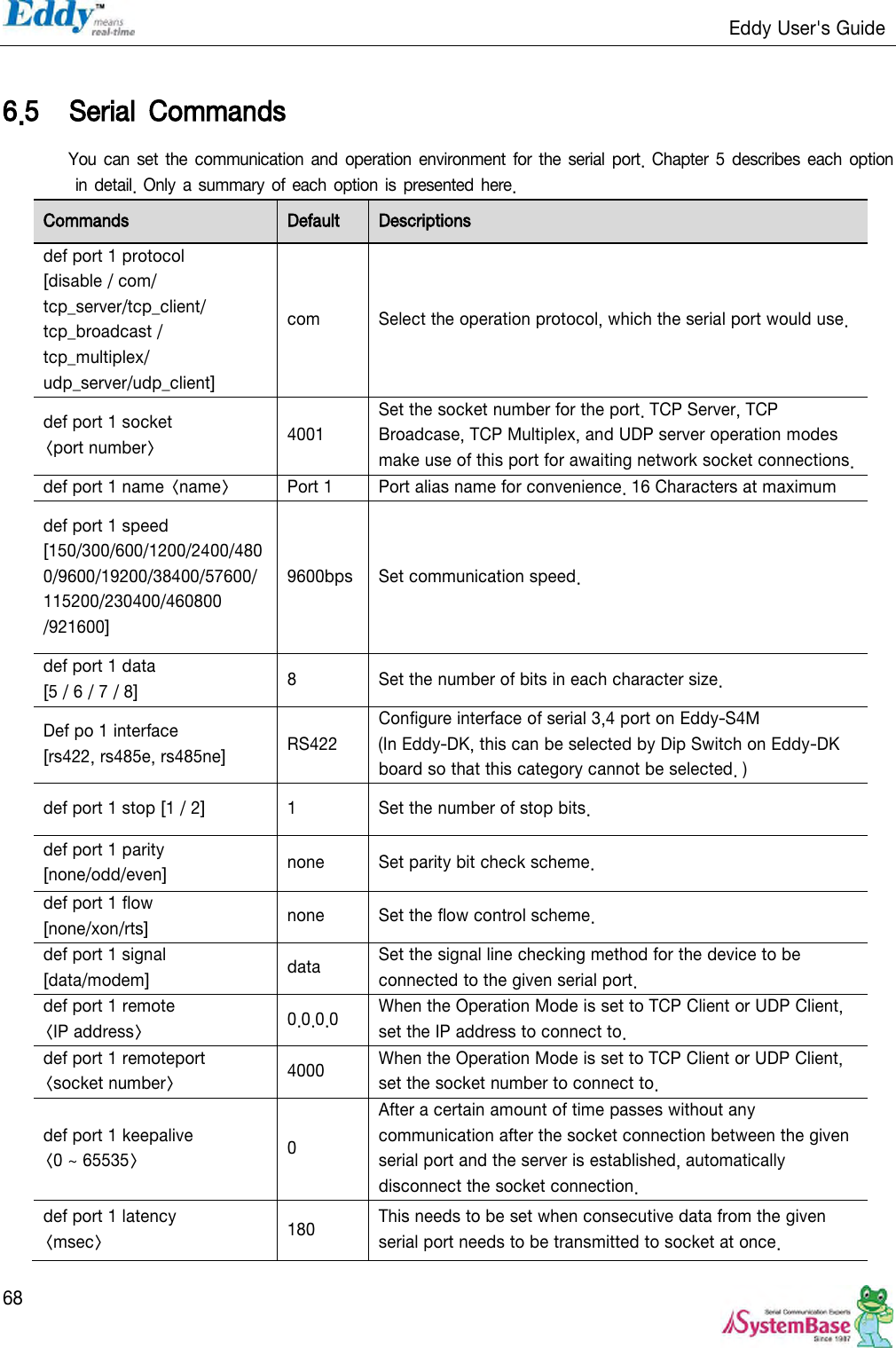 Eddy™ means real-time

Eddy User's Guide

6.5 Serial Commands

You can set the communication and operation environment for the serial port. Chapter 5 describes each option in detail. Only a summary of each option is presented here.

| Commands | Default | Descriptions |
|---|---|---|
| def port 1 protocol [disable / com/ tcp_server/tcp_client/ tcp_broadcast / tcp_multiplex/ udp_server/udp_client] | com | Select the operation protocol, which the serial port would use. |
| def port 1 socket 〈port number〉 | 4001 | Set the socket number for the port. TCP Server, TCP Broadcase, TCP Multiplex, and UDP server operation modes make use of this port for awaiting network socket connections. |
| def port 1 name 〈name〉 | Port 1 | Port alias name for convenience. 16 Characters at maximum |
| def port 1 speed [150/300/600/1200/2400/4800/9600/19200/38400/57600/115200/230400/460800/921600] | 9600bps | Set communication speed. |
| def port 1 data [5 / 6 / 7 / 8] | 8 | Set the number of bits in each character size. |
| Def po 1 interface [rs422, rs485e, rs485ne] | RS422 | Configure interface of serial 3,4 port on Eddy-S4M (In Eddy-DK, this can be selected by Dip Switch on Eddy-DK board so that this category cannot be selected. ) |
| def port 1 stop [1 / 2] | 1 | Set the number of stop bits. |
| def port 1 parity [none/odd/even] | none | Set parity bit check scheme. |
| def port 1 flow [none/xon/rts] | none | Set the flow control scheme. |
| def port 1 signal [data/modem] | data | Set the signal line checking method for the device to be connected to the given serial port. |
| def port 1 remote 〈IP address〉 | 0.0.0.0 | When the Operation Mode is set to TCP Client or UDP Client, set the IP address to connect to. |
| def port 1 remoteport 〈socket number〉 | 4000 | When the Operation Mode is set to TCP Client or UDP Client, set the socket number to connect to. |
| def port 1 keepalive 〈0 ~ 65535〉 | 0 | After a certain amount of time passes without any communication after the socket connection between the given serial port and the server is established, automatically disconnect the socket connection. |
| def port 1 latency 〈msec〉 | 180 | This needs to be set when consecutive data from the given serial port needs to be transmitted to socket at once. |

68

Serial Communication Experts SystemBase Since 1987